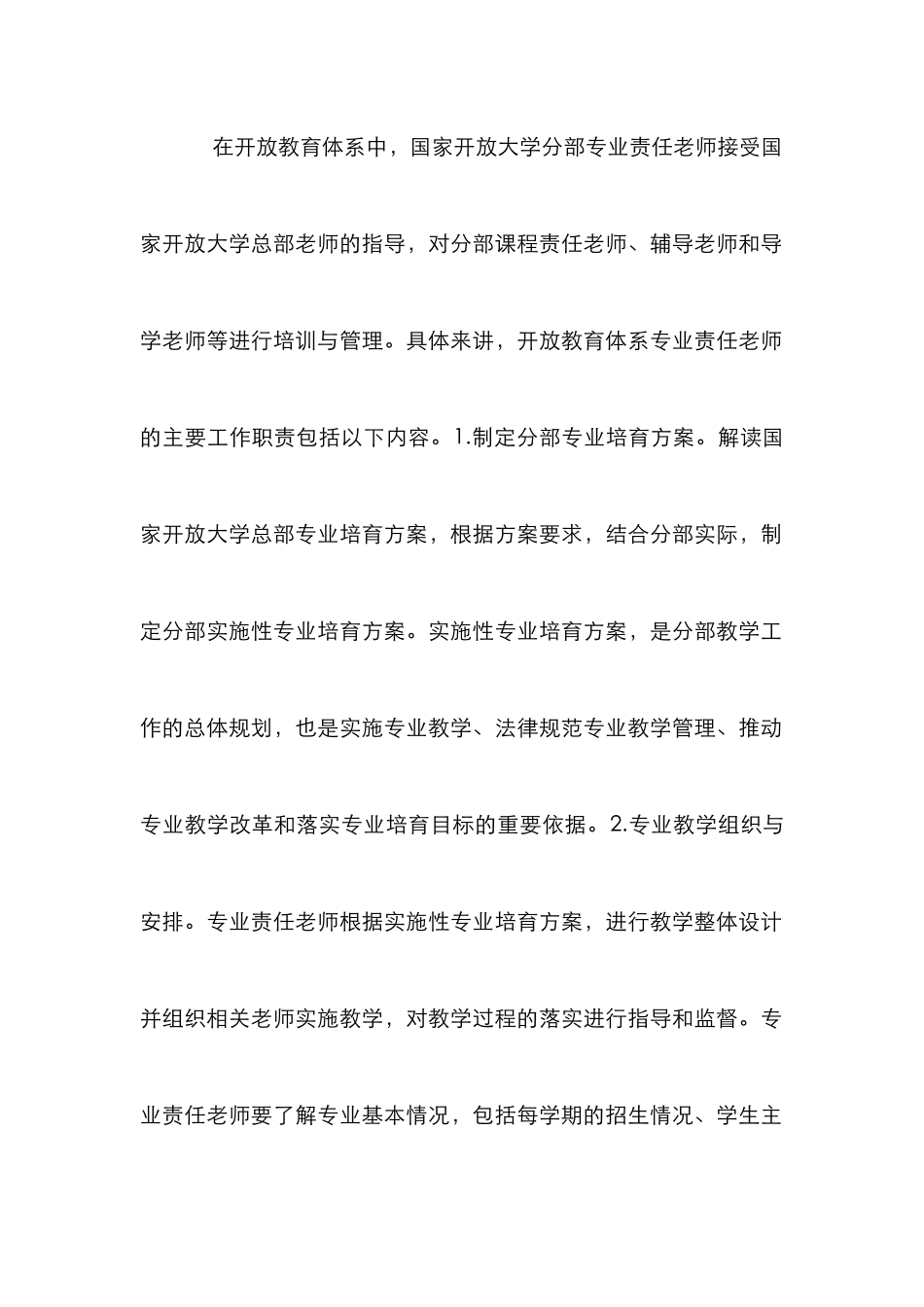 在开放教育体系中，国家开放大学分部专业责任老师接受国家开放大学总部老师的指导，对分部课程责任老师、辅导老师和导学老师等进行培训与管理。具体来讲，开放教育体系专业责任老师的主要工作职责包括以下内容。1.制定分部专业培育方案。解读国家开放大学总部专业培育方案，根据方案要求，结合分部实际，制定分部实施性专业培育方案。实施性专业培育方案，是分部教学工作的总体规划，也是实施专业教学、法律规范专业教学管理、推动专业教学改革和落实专业培育目标的重要依据。2.专业教学组织与安排。专业责任老师根据实施性专业培育方案，进行教学整体设计并组织相关老师实施教学，对教学过程的落实进行指导和监督。专业责任老师要了解专业基本情况，包括每学期的招生情况、学生主